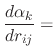 $\frac{d\alpha_k}{dr_{ij}} =$